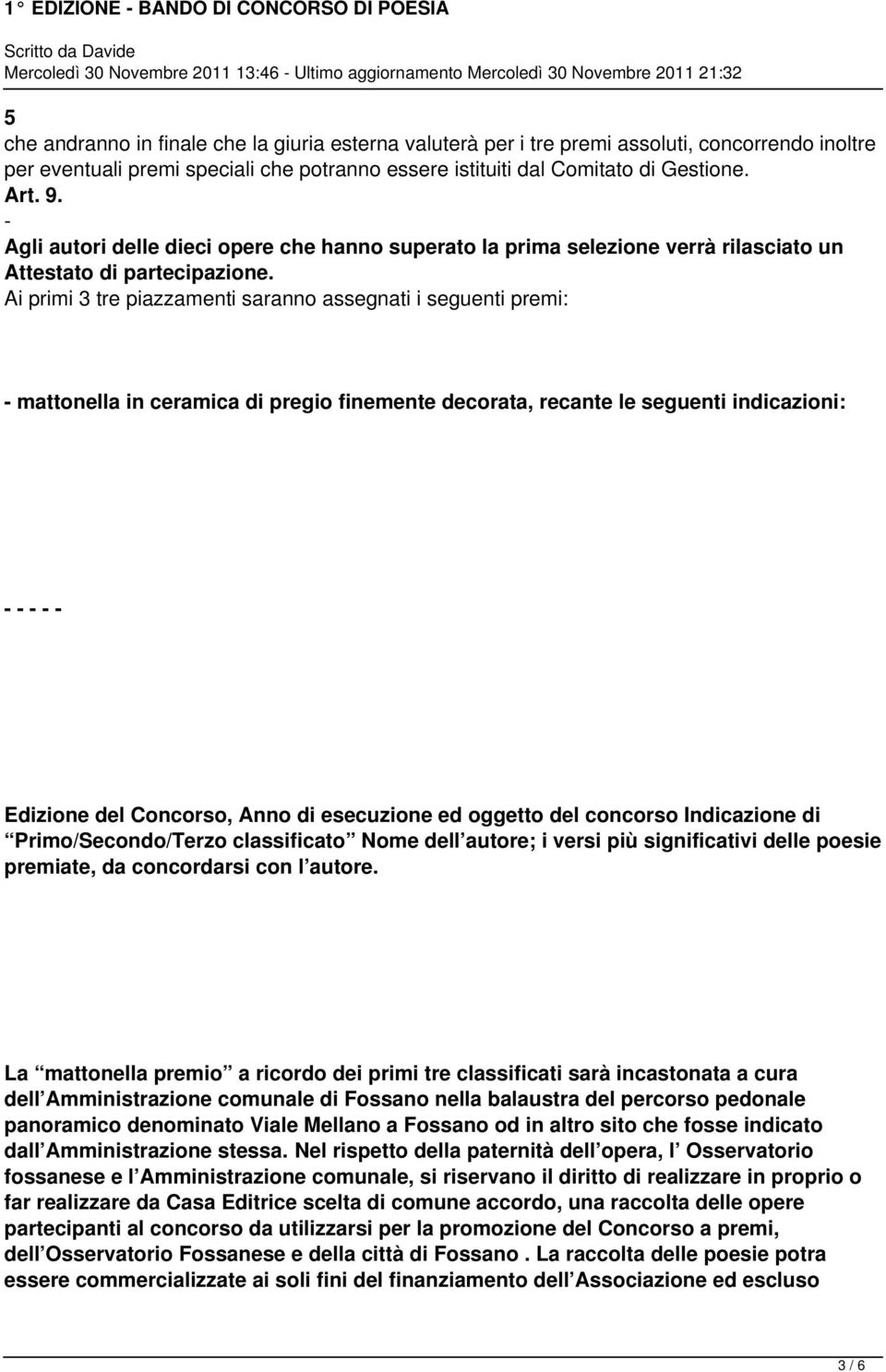 1° EDIZIONE - BANDO DI CONCORSO DI POESIA
Scritto da Davide
Mercoledì 30 Novembre 2011 13:46 - Ultimo aggiornamento Mercoledì 30 Novembre 2011 21:32

5
che andranno in finale che la giuria esterna valuterà per i tre premi assoluti, concorrendo inoltre per eventuali premi speciali che potranno essere istituiti dal Comitato di Gestione.
Art. 9.
-
Agli autori delle dieci opere che hanno superato la prima selezione verrà rilasciato un Attestato di partecipazione.
Ai primi 3 tre piazzamenti saranno assegnati i seguenti premi:

- mattonella in ceramica di pregio finemente decorata, recante le seguenti indicazioni:

- - - - -

Edizione del Concorso, Anno di esecuzione ed oggetto del concorso Indicazione di Primo/Secondo/Terzo classificato Nome dell autore; i versi più significativi delle poesie premiate, da concordarsi con l autore.

La mattonella premio a ricordo dei primi tre classificati sarà incastonata a cura dell Amministrazione comunale di Fossano nella balaustra del percorso pedonale panoramico denominato Viale Mellano a Fossano od in altro sito che fosse indicato dall Amministrazione stessa. Nel rispetto della paternità dell opera, l Osservatorio fossanese e l Amministrazione comunale, si riservano il diritto di realizzare in proprio o far realizzare da Casa Editrice scelta di comune accordo, una raccolta delle opere partecipanti al concorso da utilizzarsi per la promozione del Concorso a premi, dell Osservatorio Fossanese e della città di Fossano . La raccolta delle poesie potra essere commercializzate ai soli fini del finanziamento dell Associazione ed escluso

3 / 6